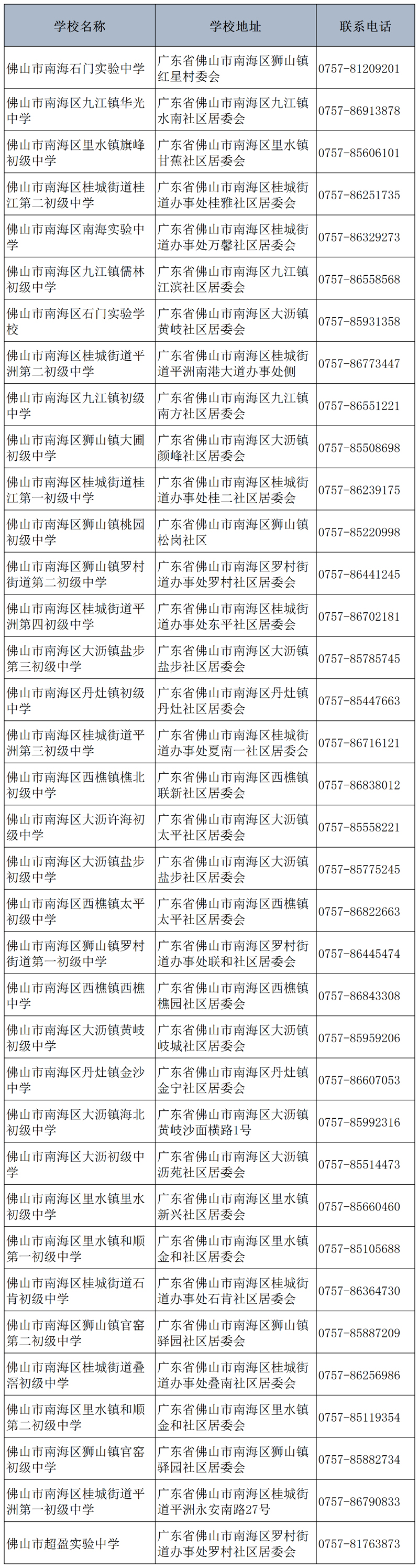 | 学校名称 | 学校地址 | 联系电话 |
|---|---|---|
| 佛山市南海石门实验中学 | 广东省佛山市南海区狮山镇红星村委会 | 0757-81209201 |
| 佛山市南海区九江镇华光中学 | 广东省佛山市南海区九江镇水南社区居委会 | 0757-86913878 |
| 佛山市南海区里水镇旗峰初级中学 | 广东省佛山市南海区里水镇甘蕉社区居委会 | 0757-85606101 |
| 佛山市南海区桂城街道桂江第二初级中学 | 广东省佛山市南海区桂城街道办事处桂雅社区居委会 | 0757-86251735 |
| 佛山市南海区南海实验中学 | 广东省佛山市南海区桂城街道办事处万馨社区居委会 | 0757-86329273 |
| 佛山市南海区九江镇儒林初级中学 | 广东省佛山市南海区九江镇江滨社区居委会 | 0757-86558568 |
| 佛山市南海区石门实验学校 | 广东省佛山市南海区大沥镇黄岐社区居委会 | 0757-85931358 |
| 佛山市南海区桂城街道平洲第二初级中学 | 广东省佛山市南海区桂城街道平洲南港大道办事处侧 | 0757-86773447 |
| 佛山市南海区九江镇初级中学 | 广东省佛山市南海区九江镇南方社区居委会 | 0757-86551221 |
| 佛山市南海区狮山镇大圃初级中学 | 广东省佛山市南海区大沥镇颜峰社区居委会 | 0757-85508698 |
| 佛山市南海区桂城街道桂江第一初级中学 | 广东省佛山市南海区桂城街道办事处桂二社区居委会 | 0757-86239175 |
| 佛山市南海区狮山镇桃园初级中学 | 广东省佛山市南海区狮山镇松岗社区 | 0757-85220998 |
| 佛山市南海区狮山镇罗村街道第二初级中学 | 广东省佛山市南海区罗村街道办事处罗村社区居委会 | 0757-86441245 |
| 佛山市南海区桂城街道平洲第四初级中学 | 广东省佛山市南海区桂城街道办事处东平社区居委会 | 0757-86702181 |
| 佛山市南海区大沥镇盐步第三初级中学 | 广东省佛山市南海区大沥镇盐步社区居委会 | 0757-85785745 |
| 佛山市南海区丹灶镇初级中学 | 广东省佛山市南海区丹灶镇丹灶社区居委会 | 0757-85447663 |
| 佛山市南海区桂城街道平洲第三初级中学 | 广东省佛山市南海区桂城街道办事处夏南一社区居委会 | 0757-86716121 |
| 佛山市南海区西樵镇樵北初级中学 | 广东省佛山市南海区西樵镇联新社区居委会 | 0757-86838012 |
| 佛山市南海区大沥许海初级中学 | 广东省佛山市南海区大沥镇太平社区居委会 | 0757-85558221 |
| 佛山市南海区大沥镇盐步初级中学 | 广东省佛山市南海区大沥镇盐步社区居委会 | 0757-85775245 |
| 佛山市南海区西樵镇太平初级中学 | 广东省佛山市南海区西樵镇太平社区居委会 | 0757-86822663 |
| 佛山市南海区狮山镇罗村街道第一初级中学 | 广东省佛山市南海区罗村街道办事处联和社区居委会 | 0757-86445474 |
| 佛山市南海区西樵镇西樵中学 | 广东省佛山市南海区西樵镇樵园社区居委会 | 0757-86843308 |
| 佛山市南海区大沥镇黄岐初级中学 | 广东省佛山市南海区大沥镇岐城社区居委会 | 0757-85959206 |
| 佛山市南海区丹灶镇金沙中学 | 广东省佛山市南海区丹灶镇金宁社区居委会 | 0757-86607053 |
| 佛山市南海区大沥镇海北初级中学 | 广东省佛山市南海区大沥镇黄岐沙面横路1号 | 0757-85992316 |
| 佛山市南海区大沥初级中学 | 广东省佛山市南海区大沥镇沥苑社区居委会 | 0757-85514473 |
| 佛山市南海区里水镇里水初级中学 | 广东省佛山市南海区里水镇新兴社区居委会 | 0757-85660460 |
| 佛山市南海区里水镇和顺第一初级中学 | 广东省佛山市南海区里水镇金和社区居委会 | 0757-85105688 |
| 佛山市南海区桂城街道石肯初级中学 | 广东省佛山市南海区桂城街道办事处石肯社区居委会 | 0757-86364730 |
| 佛山市南海区狮山镇官窑第二初级中学 | 广东省佛山市南海区狮山镇驿园社区居委会 | 0757-85887209 |
| 佛山市南海区桂城街道叠滘初级中学 | 广东省佛山市南海区桂城街道办事处叠南社区居委会 | 0757-86256986 |
| 佛山市南海区里水镇和顺第二初级中学 | 广东省佛山市南海区里水镇金和社区居委会 | 0757-85119354 |
| 佛山市南海区狮山镇官窑初级中学 | 广东省佛山市南海区狮山镇驿园社区居委会 | 0757-85882734 |
| 佛山市南海区桂城街道平洲第一初级中学 | 广东省佛山市南海区桂城街道平洲永安南路27号 | 0757-86790833 |
| 佛山市超盈实验中学 | 广东省佛山市南海区罗村街道办事处罗村社区居委会 | 0757-81763873 |